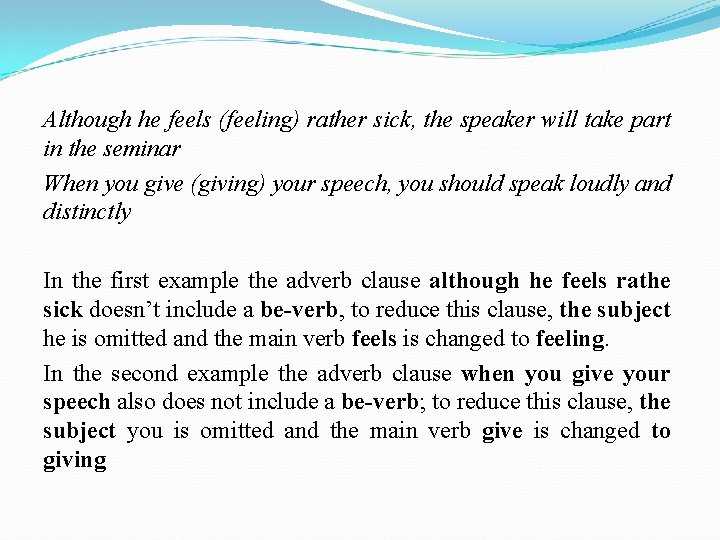 Although he feels (feeling) rather sick, the speaker will take part in the seminar

When you give (giving) your speech, you should speak loudly and distinctly

In the first example the adverb clause although he feels rathe sick doesn't include a be-verb, to reduce this clause, the subject he is omitted and the main verb feels is changed to feeling.

In the second example the adverb clause when you give your speech also does not include a be-verb; to reduce this clause, the subject you is omitted and the main verb give is changed to giving